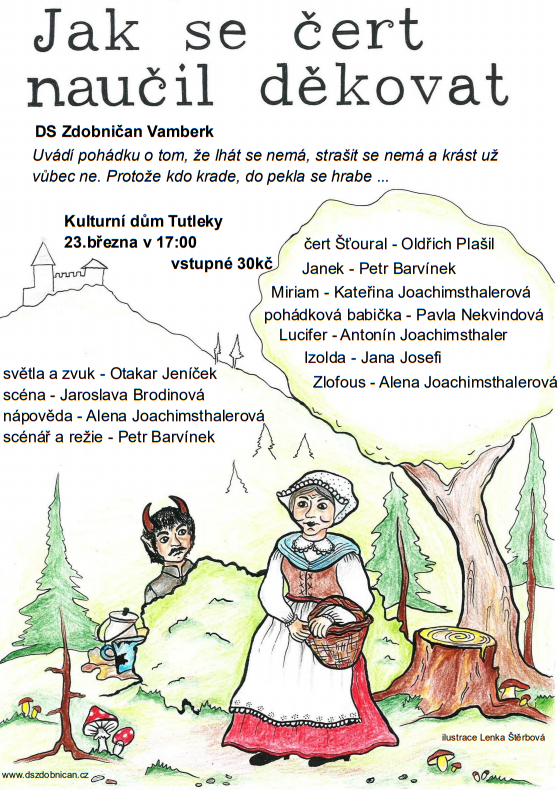 Jak se čert naučil děkovat

DS Zdobničan Vamberk

Uvádí pohádku o tom, že lhát se nemá, strašit se nemá a krást už vůbec ne. Protože kdo krade, do pekla se hrabe ...

Kulturní dům Tutleky
23.března v 17:00
vstupné 30kč

čert Šťoural - Oldřich Plašil
Janek - Petr Barvínek
Miriam - Kateřina Joachimsthalerová
pohádková babička - Pavla Nekvindová
Lucifer - Antonín Joachimsthaler
Izolda - Jana Josefi
Zlofous - Alena Joachimsthalerová

světla a zvuk - Otakar Jeníček
scéna - Jaroslava Brodinová
nápověda - Alena Joachimsthalerová
scénář a režie - Petr Barvínek

ilustrace Lenka Štěrbová

www.dszdobnican.cz